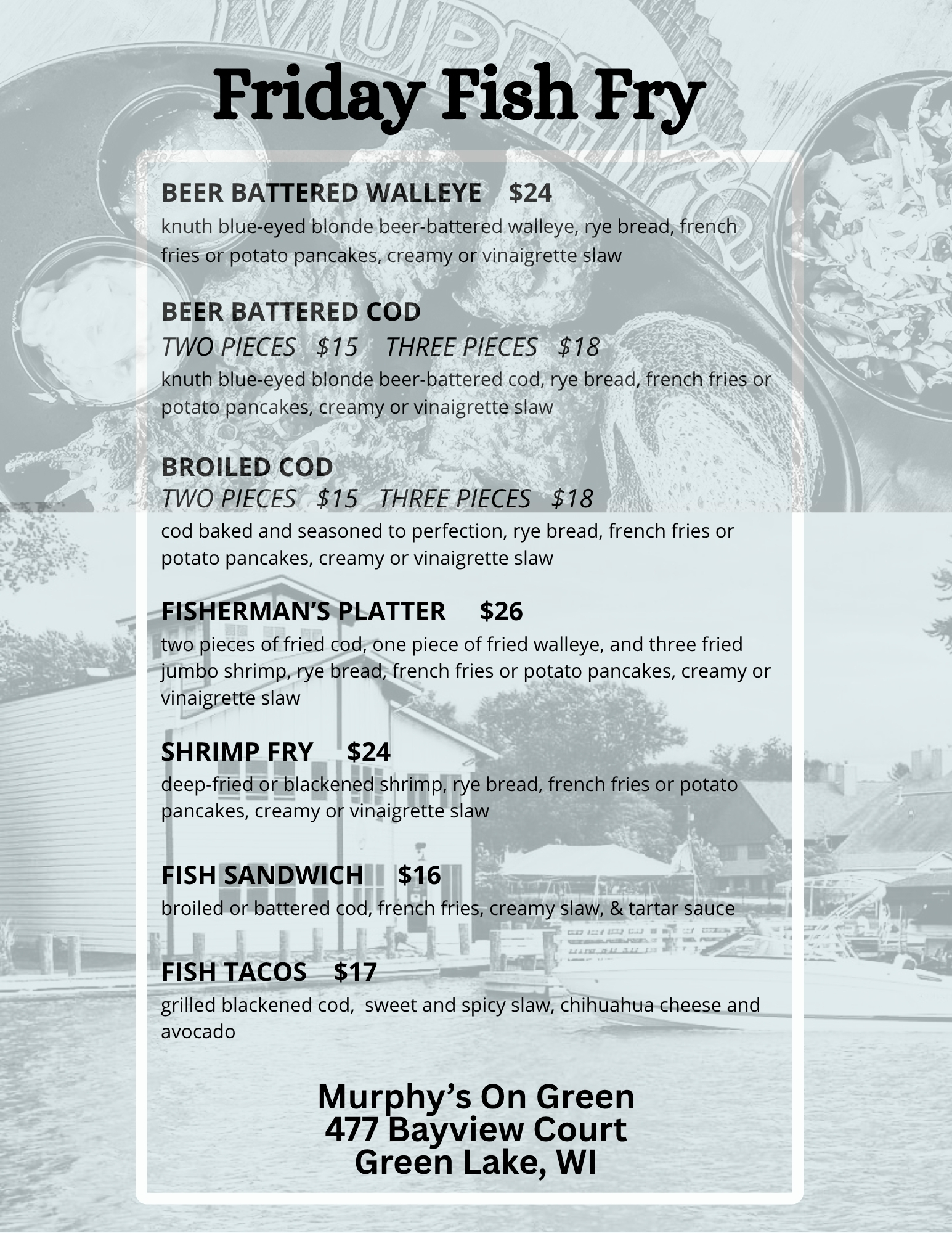 Friday Fish Fry

BEER BATTERED WALLEYE $24
knuth blue-eyed blonde beer-battered walleye, rye bread, french fries or potato pancakes, creamy or vinaigrette slaw

BEER BATTERED COD
TWO PIECES $15 THREE PIECES $18
knuth blue-eyed blonde beer-battered cod, rye bread, french fries or potato pancakes, creamy or vinaigrette slaw

BROILED COD
TWO PIECES $15 THREE PIECES $18
cod baked and seasoned to perfection, rye bread, french fries or potato pancakes, creamy or vinaigrette slaw

FISHERMAN'S PLATTER $26
two pieces of fried cod, one piece of fried walleye, and three fried jumbo shrimp, rye bread, french fries or potato pancakes, creamy or vinaigrette slaw

SHRIMP FRY $24
deep-fried or blackened shrimp, rye bread, french fries or potato pancakes, creamy or vinaigrette slaw

FISH SANDWICH $16
broiled or battered cod, french fries, creamy slaw, & tartar sauce

FISH TACOS $17
grilled blackened cod, sweet and spicy slaw, chihuahua cheese and avocado

Murphy's On Green
477 Bayview Court
Green Lake, WI